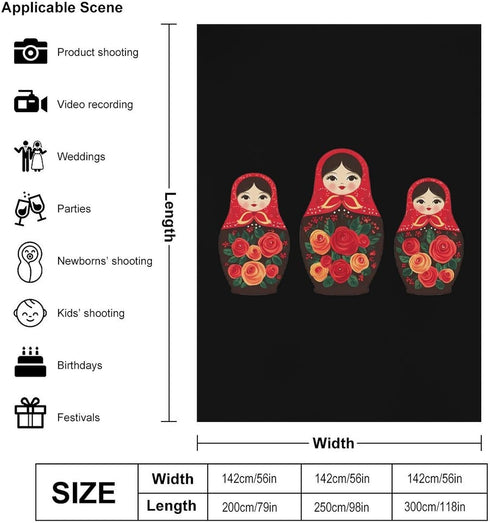 Applicable Scene

Product shooting

Video recording

Weddings

Parties

Newborns' shooting

Kids' shooting

Birthdays

Festivals

Length

Width

| SIZE | Width | 142cm/56in | 142cm/56in | 142cm/56in |
|---|---|---|---|---|
| | Length | 200cm/79in | 250cm/98in | 300cm/118in |